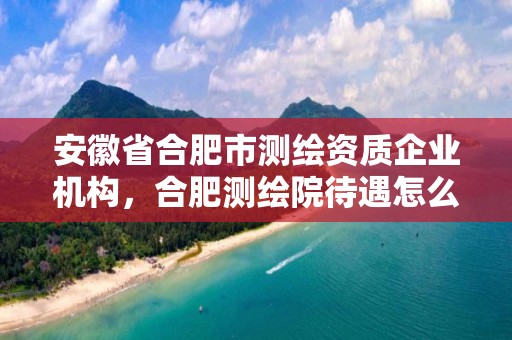 安徽省合肥市测绘资质企业机构，合肥测绘院待遇怎么